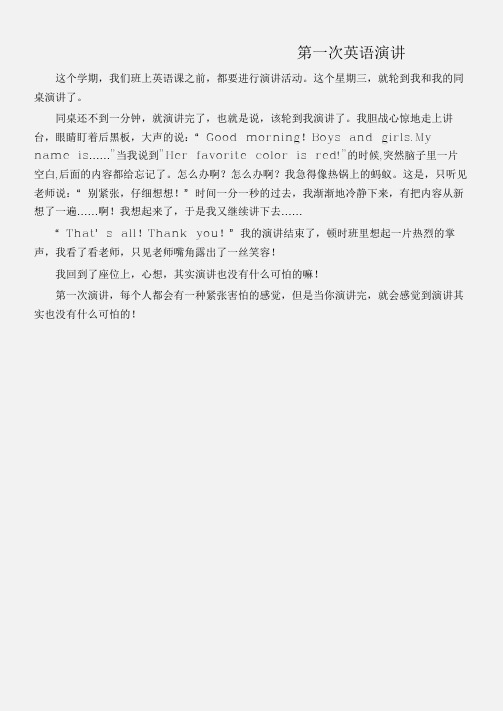 第一次英语演讲

这个学期，我们班上英语课之前，都要进行演讲活动。这个星期三，就轮到我和我的同桌演讲了。

同桌还不到一分钟，就演讲完了，也就是说，该轮到我演讲了。我胆战心惊地走上讲台，眼睛盯着后黑板，大声的说：“ Good morning! Boys and girls.My name is......"当我说到"Her favorite color is red!"的时候,突然脑子里一片空白,后面的内容都给忘记了。怎么办啊？怎么办啊？我急得像热锅上的蚂蚁。这是，只听见老师说：“ 别紧张，仔细想想！” 时间一分一秒的过去，我渐渐地冷静下来，有把内容从新想了一遍......啊！我想起来了，于是我又继续讲下去......

“ That' s all! Thank you! ” 我的演讲结束了，顿时班里想起一片热烈的掌声，我看了看老师，只见老师嘴角露出了一丝笑容！

我回到了座位上，心想，其实演讲也没有什么可怕的嘛！

第一次演讲，每个人都会有一种紧张害怕的感觉，但是当你演讲完，就会感觉到演讲其实也没有什么可怕的！